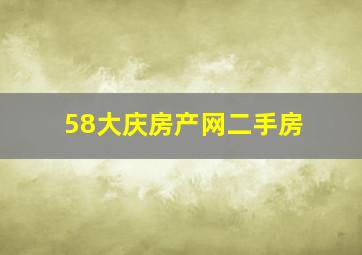 58大庆房产网二手房